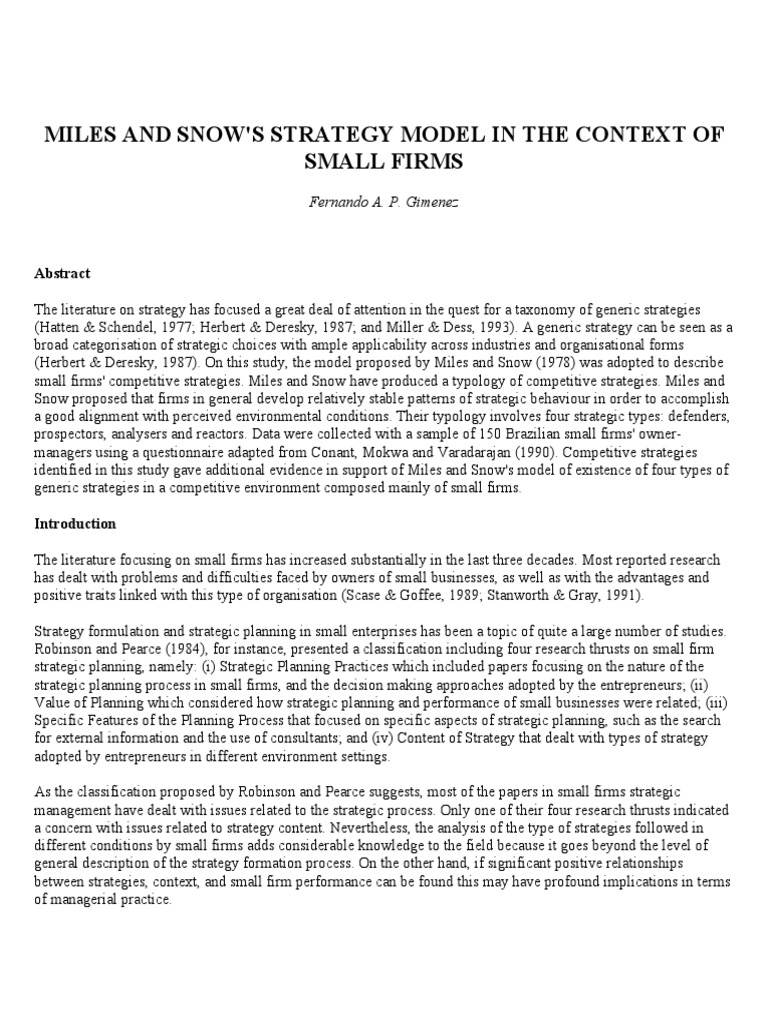 MILES AND SNOW'S STRATEGY MODEL IN THE CONTEXT OF SMALL FIRMS

Fernando A. P. Gimenez

Abstract

The literature on strategy has focused a great deal of attention in the quest for a taxonomy of generic strategies (Hatten & Schendel, 1977; Herbert & Deresky, 1987; and Miller & Dess, 1993). A generic strategy can be seen as a broad categorisation of strategic choices with ample applicability across industries and organisational forms (Herbert & Deresky, 1987). On this study, the model proposed by Miles and Snow (1978) was adopted to describe small firms' competitive strategies. Miles and Snow have produced a typology of competitive strategies. Miles and Snow proposed that firms in general develop relatively stable patterns of strategic behaviour in order to accomplish a good alignment with perceived environmental conditions. Their typology involves four strategic types: defenders, prospectors, analysers and reactors. Data were collected with a sample of 150 Brazilian small firms' owner-managers using a questionnaire adapted from Conant, Mokwa and Varadarajan (1990). Competitive strategies identified in this study gave additional evidence in support of Miles and Snow's model of existence of four types of generic strategies in a competitive environment composed mainly of small firms.

Introduction

The literature focusing on small firms has increased substantially in the last three decades. Most reported research has dealt with problems and difficulties faced by owners of small businesses, as well as with the advantages and positive traits linked with this type of organisation (Scase & Goffee, 1989; Stanworth & Gray, 1991).

Strategy formulation and strategic planning in small enterprises has been a topic of quite a large number of studies. Robinson and Pearce (1984), for instance, presented a classification including four research thrusts on small firm strategic planning, namely: (i) Strategic Planning Practices which included papers focusing on the nature of the strategic planning process in small firms, and the decision making approaches adopted by the entrepreneurs; (ii) Value of Planning which considered how strategic planning and performance of small businesses were related; (iii) Specific Features of the Planning Process that focused on specific aspects of strategic planning, such as the search for external information and the use of consultants; and (iv) Content of Strategy that dealt with types of strategy adopted by entrepreneurs in different environment settings.

As the classification proposed by Robinson and Pearce suggests, most of the papers in small firms strategic management have dealt with issues related to the strategic process. Only one of their four research thrusts indicated a concern with issues related to strategy content. Nevertheless, the analysis of the type of strategies followed in different conditions by small firms adds considerable knowledge to the field because it goes beyond the level of general description of the strategy formation process. On the other hand, if significant positive relationships between strategies, context, and small firm performance can be found this may have profound implications in terms of managerial practice.